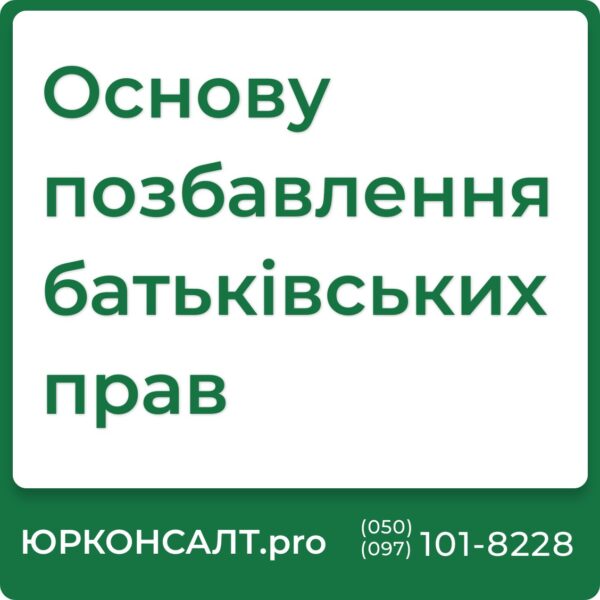 Основу позбавлення батьківських прав

ЮРКОНСАЛТ.pro

(050)
(097) 101-8228